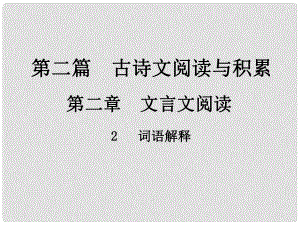 第二篇　古诗文阅读与积累

第二章　文言文阅读

2　词语解释